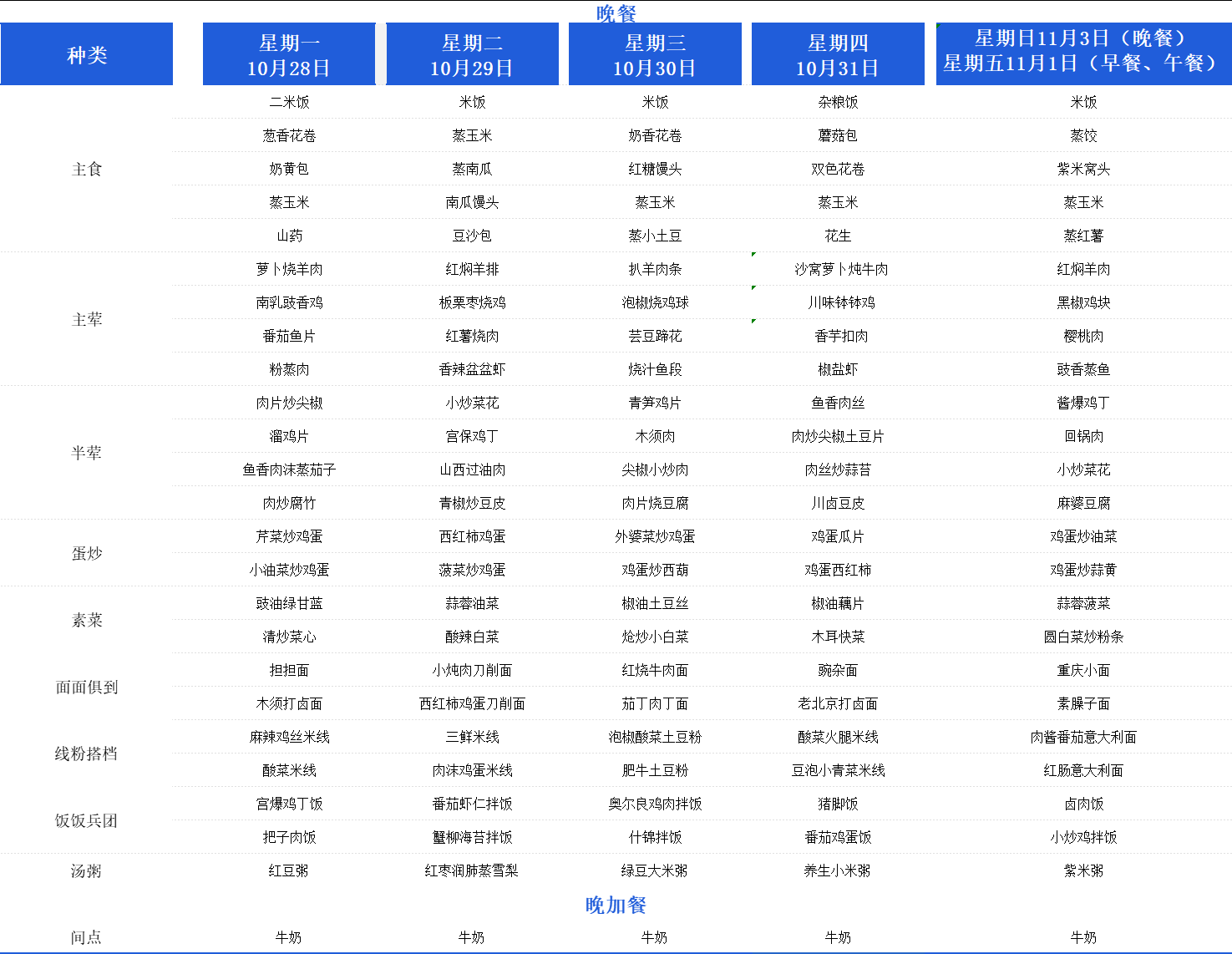 晚餐

| 种类 | 星期一 10月28日 | 星期二 10月29日 | 星期三 10月30日 | 星期四 10月31日 | 星期日11月3日（晚餐） 星期五11月1日（早餐、午餐） |
|---|---|---|---|---|---|
| 主食 | 二米饭 | 米饭 | 米饭 | 杂粮饭 | 米饭 |
| | 葱香花卷 | 蒸玉米 | 奶香花卷 | 蘑菇包 | 蒸饺 |
| | 奶黄包 | 蒸南瓜 | 红糖馒头 | 双色花卷 | 紫米窝头 |
| | 蒸玉米 | 南瓜馒头 | 蒸玉米 | 蒸玉米 | 蒸玉米 |
| | 山药 | 豆沙包 | 蒸小土豆 | 花生 | 蒸红薯 |
| 主荤 | 萝卜烧羊肉 | 红焖羊排 | 扒羊肉条 | 沙窝萝卜炖牛肉 | 红焖羊肉 |
| | 南乳豉香鸡 | 板栗枣烧鸡 | 泡椒烧鸡球 | 川味钵钵鸡 | 黑椒鸡块 |
| | 番茄鱼片 | 红薯烧肉 | 芸豆蹄花 | 香芋扣肉 | 樱桃肉 |
| | 粉蒸肉 | 香辣盆盆虾 | 烧汁鱼段 | 椒盐虾 | 豉香蒸鱼 |
| 半荤 | 肉片炒尖椒 | 小炒菜花 | 青笋鸡片 | 鱼香肉丝 | 酱爆鸡丁 |
| | 溜鸡片 | 宫保鸡丁 | 木须肉 | 肉炒尖椒土豆片 | 回锅肉 |
| | 鱼香肉沫蒸茄子 | 山西过油肉 | 尖椒小炒肉 | 肉丝炒蒜苔 | 小炒菜花 |
| | 肉炒腐竹 | 青椒炒豆皮 | 肉片烧豆腐 | 川卤豆皮 | 麻婆豆腐 |
| 蛋炒 | 芹菜炒鸡蛋 | 西红柿鸡蛋 | 外婆菜炒鸡蛋 | 鸡蛋瓜片 | 鸡蛋炒油菜 |
| | 小油菜炒鸡蛋 | 菠菜炒鸡蛋 | 鸡蛋炒西葫 | 鸡蛋西红柿 | 鸡蛋炒蒜黄 |
| 素菜 | 豉油绿甘蓝 | 蒜蓉油菜 | 椒油土豆丝 | 椒油藕片 | 蒜蓉菠菜 |
| | 清炒菜心 | 酸辣白菜 | 炝炒小白菜 | 木耳快菜 | 圆白菜炒粉条 |
| 面面俱到 | 担担面 | 小炖肉刀削面 | 红烧牛肉面 | 豌杂面 | 重庆小面 |
| | 木须打卤面 | 西红柿鸡蛋刀削面 | 茄丁肉丁面 | 老北京打卤面 | 素臊子面 |
| 线粉搭档 | 麻辣鸡丝米线 | 三鲜米线 | 泡椒酸菜土豆粉 | 酸菜火腿米线 | 肉酱番茄意大利面 |
| | 酸菜米线 | 肉沫鸡蛋米线 | 肥牛土豆粉 | 豆泡小青菜米线 | 红肠意大利面 |
| 饭饭兵团 | 宫爆鸡丁饭 | 番茄虾仁拌饭 | 奥尔良鸡肉拌饭 | 猪脚饭 | 卤肉饭 |
| | 把子肉饭 | 蟹柳海苔拌饭 | 什锦拌饭 | 番茄鸡蛋饭 | 小炒鸡拌饭 |
| 汤粥 | 红豆粥 | 红枣润肺蒸雪梨 | 绿豆大米粥 | 养生小米粥 | 紫米粥 |

晚加餐

| 间点 | 牛奶 | 牛奶 | 牛奶 | 牛奶 | 牛奶 |
|---|---|---|---|---|---|